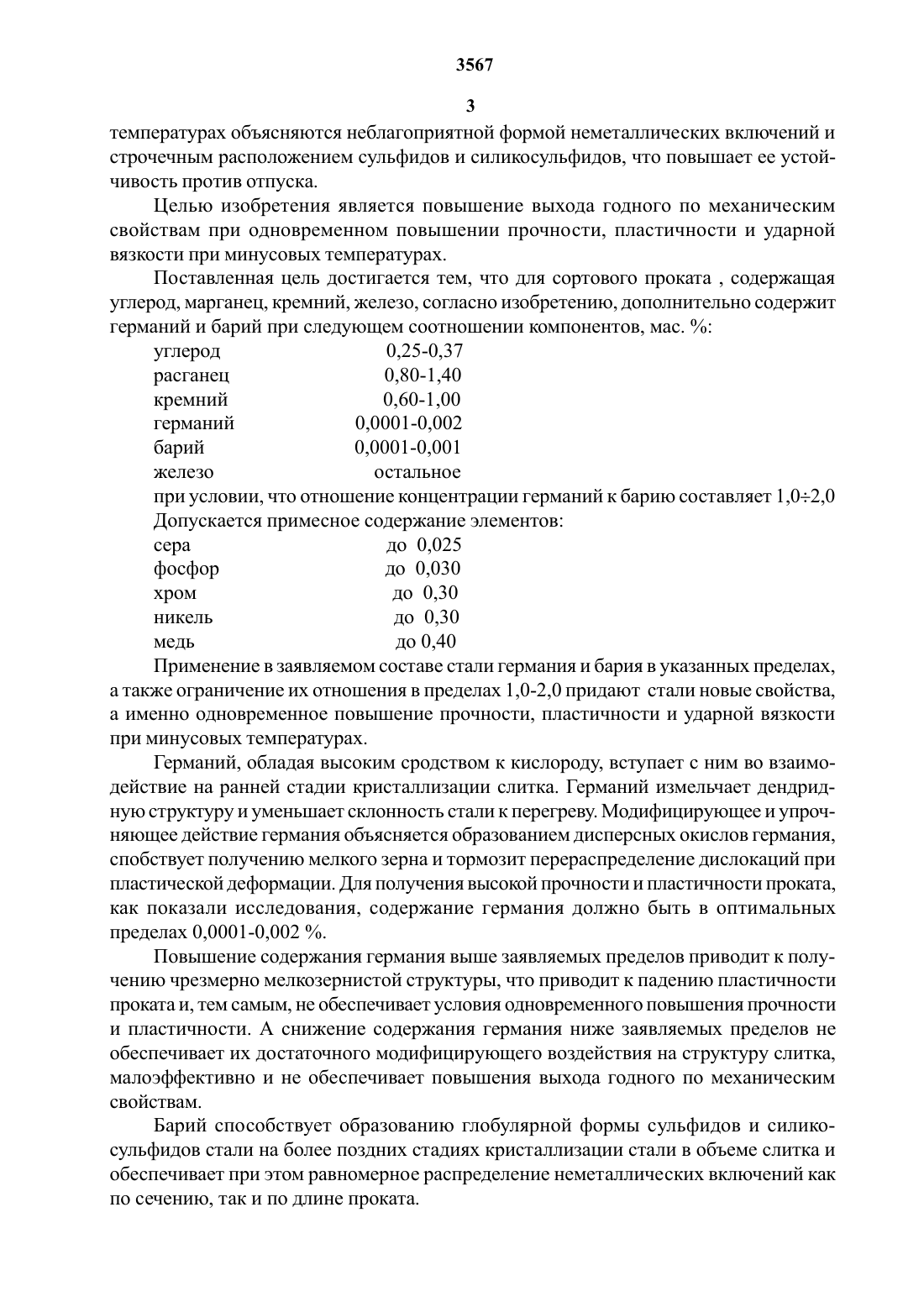 3567

3

температурах объясняются неблагоприятной формой неметаллических включений и строчечным расположением сульфидов и силикосульфидов, что повышает ее устойчивость против отпуска.

Целью изобретения является повышение выхода годного по механическим свойствам при одновременном повышении прочности, пластичности и ударной вязкости при минусовых температурах.

Поставленная цель достигается тем, что для сортового проката , содержащая углерод, марганец, кремний, железо, согласно изобретению, дополнительно содержит германий и барий при следующем соотношении компонентов, мас. %:

| | |
|---|---|
| углерод | 0,25-0,37 |
| расганец | 0,80-1,40 |
| кремний | 0,60-1,00 |
| германий | 0,0001-0,002 |
| барий | 0,0001-0,001 |
| железо | остальное |

при условии, что отношение концентрации германий к барию составляет 1,0÷2,0

Допускается примесное содержание элементов:

| | |
|---|---|
| сера | до 0,025 |
| фосфор | до 0,030 |
| хром | до 0,30 |
| никель | до 0,30 |
| медь | до 0,40 |

Применение в заявляемом составе стали германия и бария в указанных пределах, а также ограничение их отношения в пределах 1,0-2,0 придают стали новые свойства, а именно одновременное повышение прочности, пластичности и ударной вязкости при минусовых температурах.

Германий, обладая высоким сродством к кислороду, вступает с ним во взаимодействие на ранней стадии кристаллизации слитка. Германий измельчает дендридную структуру и уменьшает склонность стали к перегреву. Модифицирующее и упрочняющее действие германия объясняется образованием дисперсных окислов германия, спобствует получению мелкого зерна и тормозит перераспределение дислокаций при пластической деформации. Для получения высокой прочности и пластичности проката, как показали исследования, содержание германия должно быть в оптимальных пределах 0,0001-0,002 %.

Повышение содержания германия выше заявляемых пределов приводит к получению чрезмерно мелкозернистой структуры, что приводит к падению пластичности проката и, тем самым, не обеспечивает условия одновременного повышения прочности и пластичности. А снижение содержания германия ниже заявляемых пределов не обеспечивает их достаточного модифицирующего воздействия на структуру слитка, малоэффективно и не обеспечивает повышения выхода годного по механическим свойствам.

Барий способствует образованию глобулярной формы сульфидов и силикосульфидов стали на более поздних стадиях кристаллизации стали в объеме слитка и обеспечивает при этом равномерное распределение неметаллических включений как по сечению, так и по длине проката.